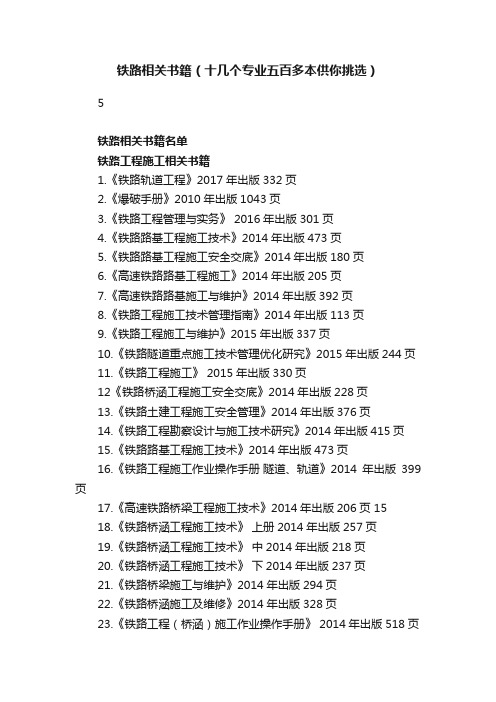 铁路相关书籍（十几个专业五百多本供你挑选）

5

铁路相关书籍名单

铁路工程施工相关书籍

1.《铁路轨道工程》2017 年出版 332 页

2.《爆破手册》2010 年出版 1043 页

3.《铁路工程管理与实务》 2016 年出版 301 页

4.《铁路路基工程施工技术》2014 年出版 473 页

5.《铁路路基工程施工安全交底》2014 年出版 180 页

6.《高速铁路路基工程施工》2014 年出版 205 页

7.《高速铁路路基施工与维护》2014 年出版 392 页

8.《铁路工程施工技术管理指南》2014 年出版 113 页

9.《铁路工程施工与维护》2015 年出版 337 页

10.《铁路隧道重点施工技术管理优化研究》2015 年出版 244 页

11.《铁路工程施工》 2015 年出版 330 页

12《铁路桥涵工程施工安全交底》2014 年出版 228 页

13.《铁路土建工程施工安全管理》2014 年出版 376 页

14.《铁路工程勘察设计与施工技术研究》2014 年出版 415 页

15.《铁路路基工程施工技术》2014 年出版 473 页

16.《铁路工程施工作业操作手册 隧道、轨道》2014 年出版 399 页

17.《高速铁路桥梁工程施工技术》2014 年出版 206 页 15

18.《铁路桥涵工程施工技术》 上册 2014 年出版 257 页

19.《铁路桥涵工程施工技术》 中 2014 年出版 218 页

20.《铁路桥涵工程施工技术》 下 2014 年出版 237 页

21.《铁路桥梁施工与维护》2014 年出版 294 页

22.《铁路桥涵施工及维修》2014 年出版 328 页

23.《铁路工程（桥涵）施工作业操作手册》 2014 年出版 518 页